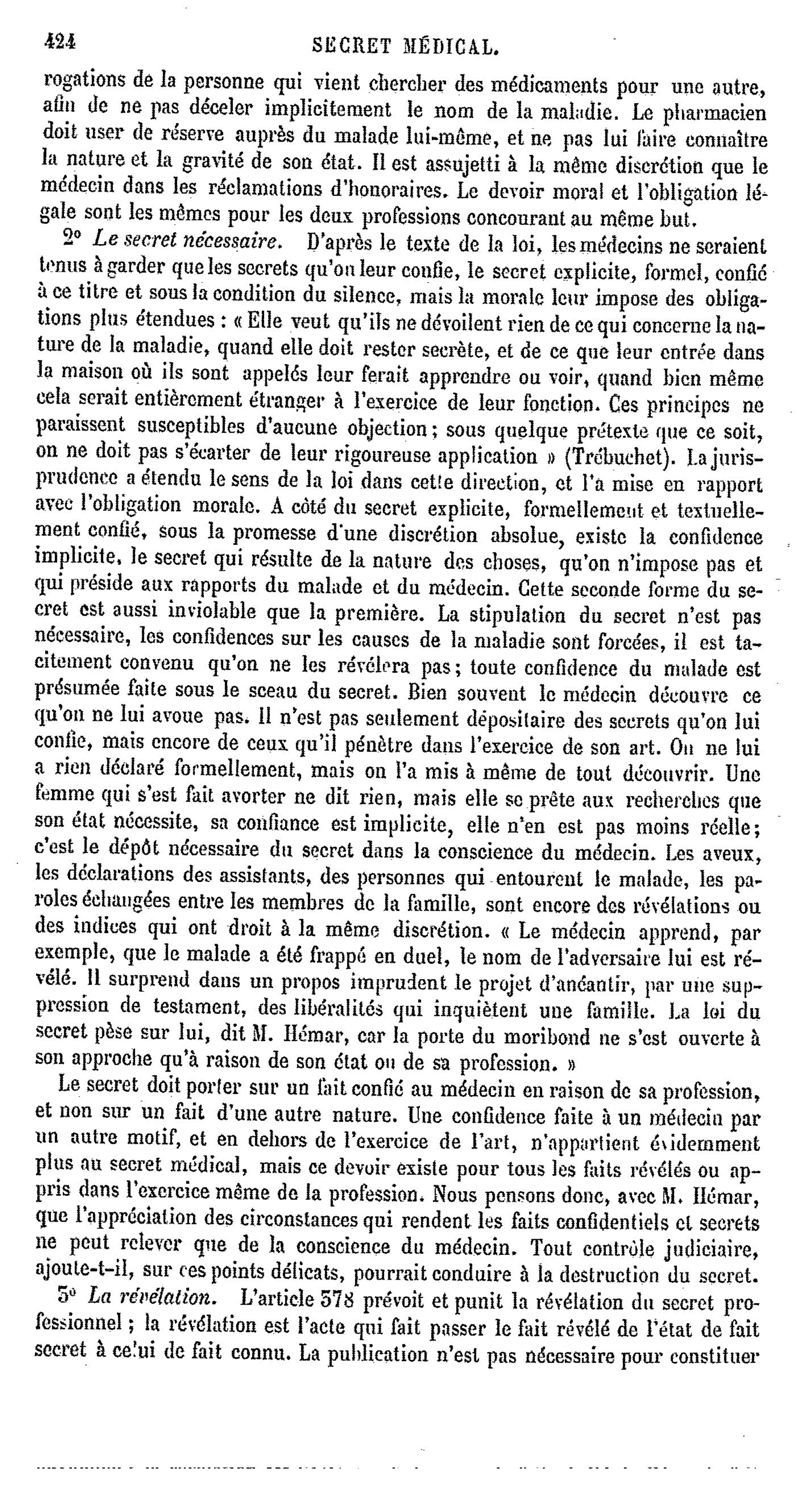 424 SECRET MÉDICAL.

rogations de la personne qui vient chercher des médicaments pour une autre, afin de ne pas déceler implicitement le nom de la maladie. Le pharmacien doit user de réserve auprès du malade lui-même, et ne pas lui faire connaître la nature et la gravité de son état. Il est assujetti à la même discrétion que le médecin dans les réclamations d'honoraires. Le devoir moral et l'obligation légale sont les mêmes pour les deux professions concourant au même but.

2° Le secret nécessaire. D'après le texte de la loi, les médecins ne seraient tenus à garder que les secrets qu'on leur confie, le secret explicite, formel, confié à ce titre et sous la condition du silence, mais la morale leur impose des obligations plus étendues : « Elle veut qu'ils ne dévoilent rien de ce qui concerne la nature de la maladie, quand elle doit rester secrète, et de ce que leur entrée dans la maison où ils sont appelés leur ferait apprendre ou voir, quand bien même cela serait entièrement étranger à l'exercice de leur fonction. Ces principes ne paraissent susceptibles d'aucune objection ; sous quelque prétexte que ce soit, on ne doit pas s'écarter de leur rigoureuse application » (Trébuchet). La jurisprudence a étendu le sens de la loi dans cette direction, et l'a mise en rapport avec l'obligation morale. A côté du secret explicite, formellement et textuellement confié, sous la promesse d'une discrétion absolue, existe la confidence implicite, le secret qui résulte de la nature des choses, qu'on n'impose pas et qui préside aux rapports du malade et du médecin. Cette seconde forme du secret est aussi inviolable que la première. La stipulation du secret n'est pas nécessaire, les confidences sur les causes de la maladie sont forcées, il est tacitement convenu qu'on ne les révélera pas ; toute confidence du malade est présumée faite sous le sceau du secret. Bien souvent le médecin découvre ce qu'on ne lui avoue pas. Il n'est pas seulement dépositaire des secrets qu'on lui confie, mais encore de ceux qu'il pénètre dans l'exercice de son art. On ne lui a rien déclaré formellement, mais on l'a mis à même de tout découvrir. Une femme qui s'est fait avorter ne dit rien, mais elle se prête aux recherches que son état nécessite, sa confiance est implicite, elle n'en est pas moins réelle ; c'est le dépôt nécessaire du secret dans la conscience du médecin. Les aveux, les déclarations des assistants, des personnes qui entourent le malade, les paroles échangées entre les membres de la famille, sont encore des révélations ou des indices qui ont droit à la même discrétion. « Le médecin apprend, par exemple, que le malade a été frappé en duel, le nom de l'adversaire lui est révélé. Il surprend dans un propos imprudent le projet d'anéantir, par une suppression de testament, des libéralités qui inquiètent une famille. La loi du secret pèse sur lui, dit M. Hémar, car la porte du moribond ne s'est ouverte à son approche qu'à raison de son état ou de sa profession. »

Le secret doit porter sur un fait confié au médecin en raison de sa profession, et non sur un fait d'une autre nature. Une confidence faite à un médecin par un autre motif, et en dehors de l'exercice de l'art, n'appartient évidemment plus au secret médical, mais ce devoir existe pour tous les faits révélés ou appris dans l'exercice même de la profession. Nous pensons donc, avec M. Hémar, que l'appréciation des circonstances qui rendent les faits confidentiels et secrets ne peut relever que de la conscience du médecin. Tout contrôle judiciaire, ajoute-t-il, sur ces points délicats, pourrait conduire à la destruction du secret.

3° La révélation. L'article 378 prévoit et punit la révélation du secret professionnel ; la révélation est l'acte qui fait passer le fait révélé de l'état de fait secret à celui de fait connu. La publication n'est pas nécessaire pour constituer